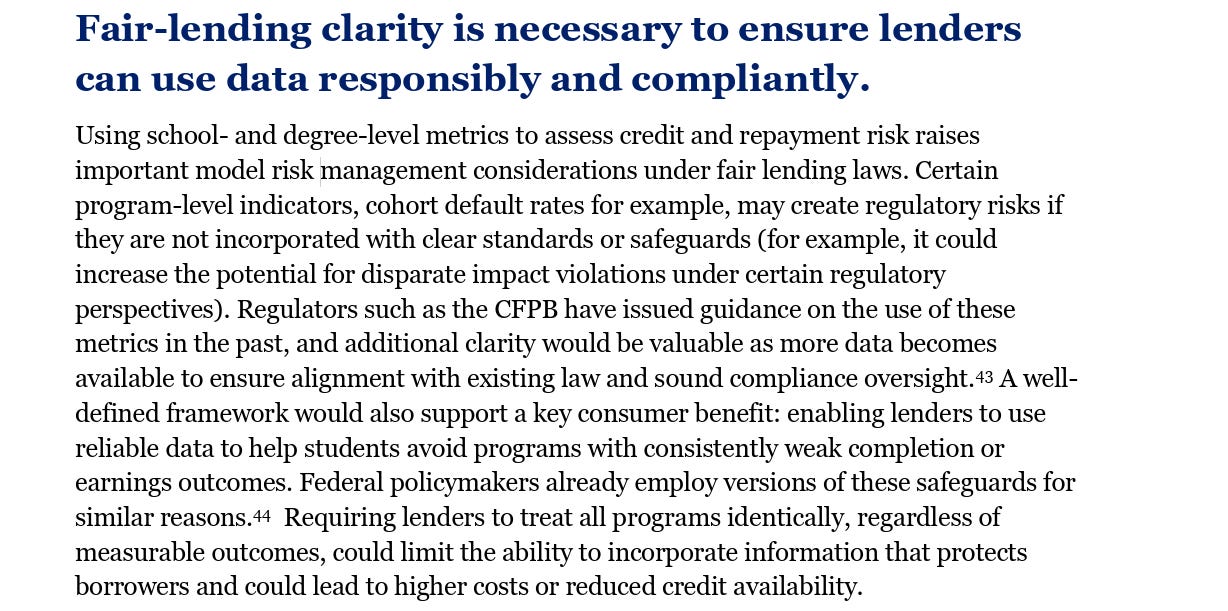 Fair-lending clarity is necessary to ensure lenders can use data responsibly and compliantly.

Using school- and degree-level metrics to assess credit and repayment risk raises important model risk management considerations under fair lending laws. Certain program-level indicators, cohort default rates for example, may create regulatory risks if they are not incorporated with clear standards or safeguards (for example, it could increase the potential for disparate impact violations under certain regulatory perspectives). Regulators such as the CFPB have issued guidance on the use of these metrics in the past, and additional clarity would be valuable as more data becomes available to ensure alignment with existing law and sound compliance oversight.$^{43}$ A well-defined framework would also support a key consumer benefit: enabling lenders to use reliable data to help students avoid programs with consistently weak completion or earnings outcomes. Federal policymakers already employ versions of these safeguards for similar reasons.$^{44}$ Requiring lenders to treat all programs identically, regardless of measurable outcomes, could limit the ability to incorporate information that protects borrowers and could lead to higher costs or reduced credit availability.